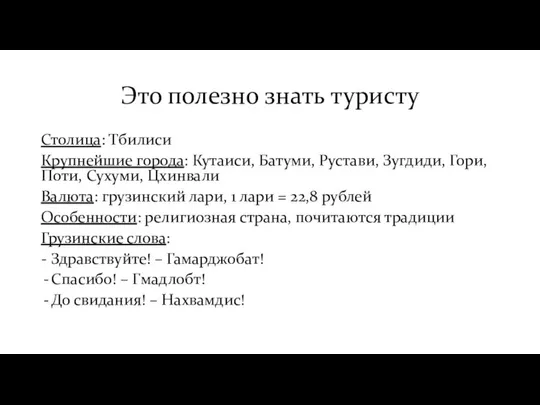 Это полезно знать туристу

Столица: Тбилиси
Крупнейшие города: Кутаиси, Батуми, Рустави, Зугдиди, Гори, Поти, Сухуми, Цхинвали
Валюта: грузинский лари, 1 лари = 22,8 рублей
Особенности: религиозная страна, почитаются традиции
Грузинские слова:
- Здравствуйте! – Гамарджобат!
- Спасибо! – Гмадлобт!
- До свидания! – Нахвамдис!